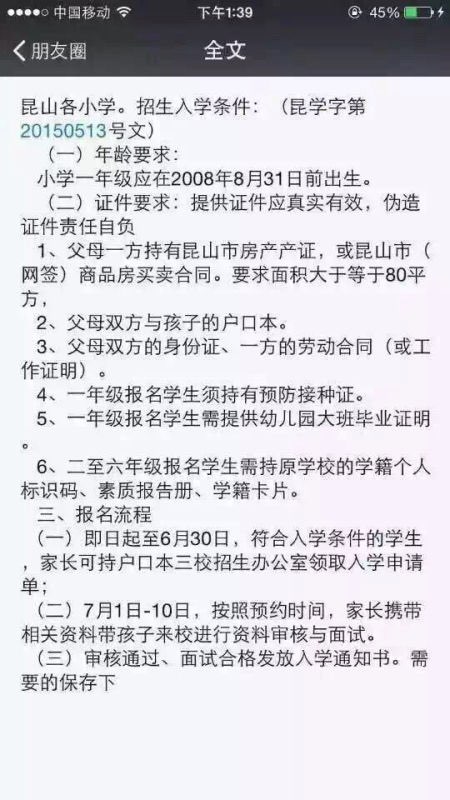 ●●●●○ 中国移动 下午1:39 45%

朋友圈 全文

昆山各小学。招生入学条件：（昆学字第20150513号文）

（一）年龄要求：

小学一年级应在2008年8月31日前出生。

（二）证件要求：提供证件应真实有效，伪造证件责任自负

1、父母一方持有昆山市房产产证，或昆山市（网签）商品房买卖合同。要求面积大于等于80平方，

2、父母双方与孩子的户口本。

3、父母双方的身份证、一方的劳动合同（或工作证明）。

4、一年级报名学生须持有预防接种证。

5、一年级报名学生需提供幼儿园大班毕业证明。

6、二至六年级报名学生需持原学校的学籍个人标识码、素质报告册、学籍卡片。

三、报名流程

（一）即日起至6月30日，符合入学条件的学生，家长可持户口本三校招生办公室领取入学申请单；

（二）7月1日-10日，按照预约时间，家长携带相关资料带孩子来校进行资料审核与面试。

（三）审核通过、面试合格发放入学通知书。需要的保存下